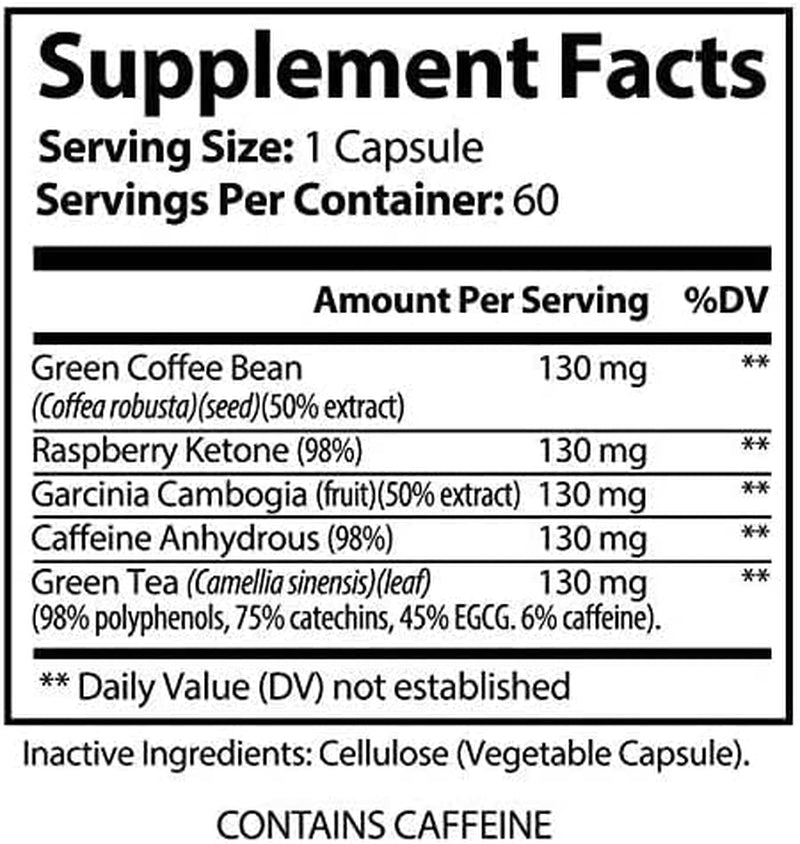 Supplement Facts
Serving Size: 1 Capsule
Servings Per Container: 60

| | Amount Per Serving | %DV |
|---|---|---|
| Green Coffee Bean (Coffea robusta)(seed)(50% extract) | 130 mg | ** |
| Raspberry Ketone (98%) | 130 mg | ** |
| Garcinia Cambogia (fruit)(50% extract) | 130 mg | ** |
| Caffeine Anhydrous (98%) | 130 mg | ** |
| Green Tea (Camellia sinensis)(leaf) (98% polyphenols, 75% catechins, 45% EGCG. 6% caffeine). | 130 mg | ** |

** Daily Value (DV) not established

Inactive Ingredients: Cellulose (Vegetable Capsule).

CONTAINS CAFFEINE